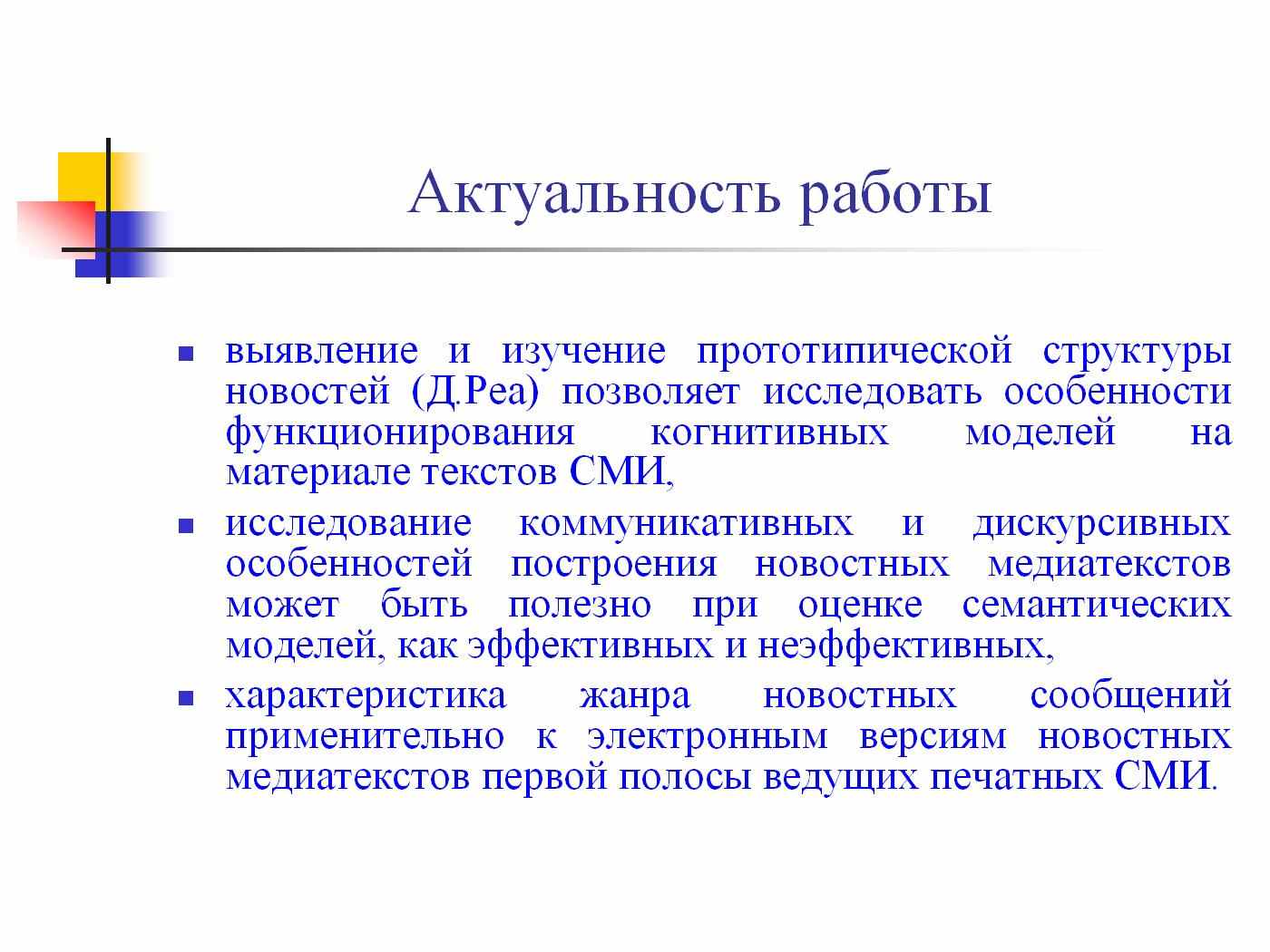 Актуальность работы

- выявление и изучение прототипической структуры новостей (Д.Реа) позволяет исследовать особенности функционирования когнитивных моделей на материале текстов СМИ,
- исследование коммуникативных и дискурсивных особенностей построения новостных медиатекстов может быть полезно при оценке семантических моделей, как эффективных и неэффективных,
- характеристика жанра новостных сообщений применительно к электронным версиям новостных медиатекстов первой полосы ведущих печатных СМИ.